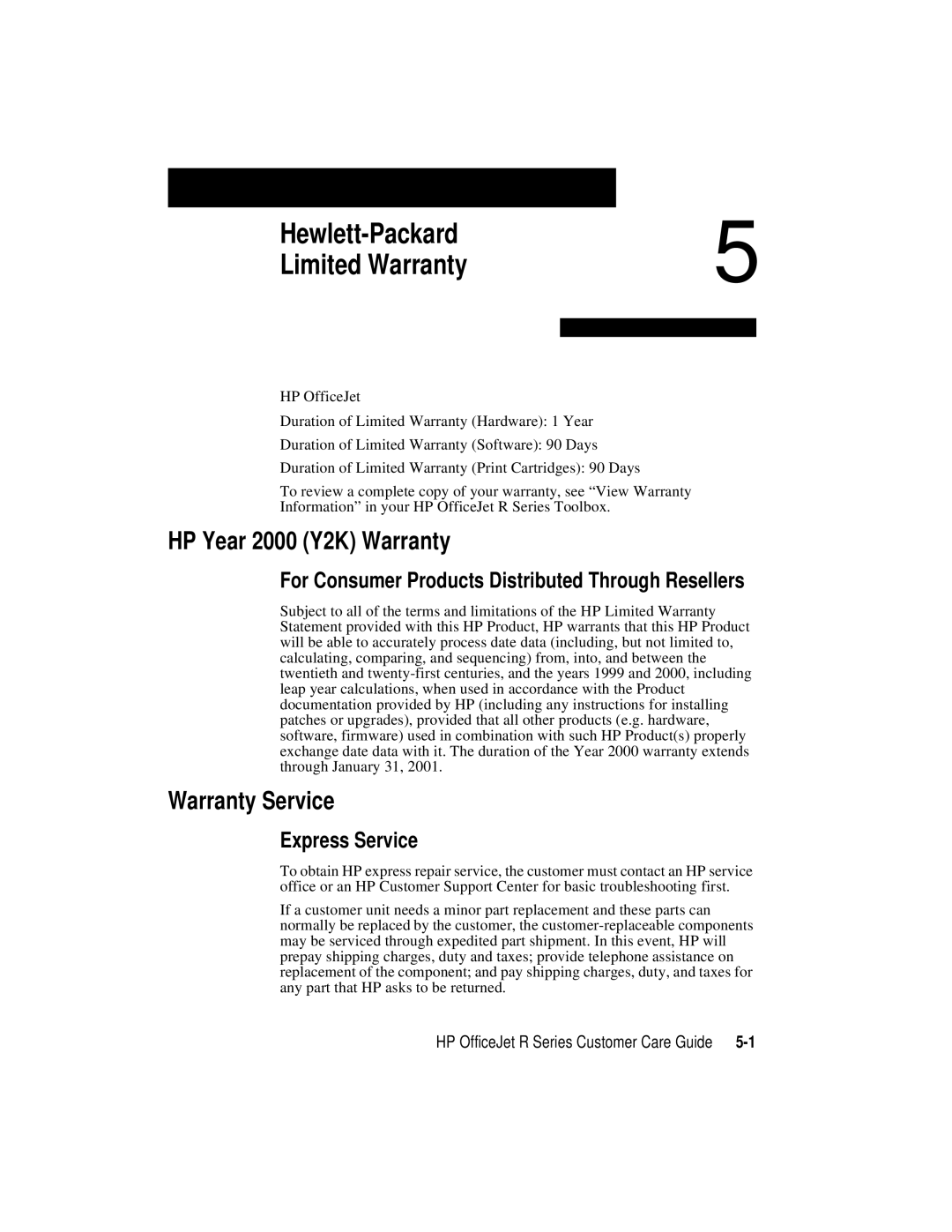 Hewlett-Packard
Limited Warranty

5

HP OfficeJet

Duration of Limited Warranty (Hardware): 1 Year

Duration of Limited Warranty (Software): 90 Days

Duration of Limited Warranty (Print Cartridges): 90 Days

To review a complete copy of your warranty, see “View Warranty Information” in your HP OfficeJet R Series Toolbox.

HP Year 2000 (Y2K) Warranty

For Consumer Products Distributed Through Resellers

Subject to all of the terms and limitations of the HP Limited Warranty Statement provided with this HP Product, HP warrants that this HP Product will be able to accurately process date data (including, but not limited to, calculating, comparing, and sequencing) from, into, and between the twentieth and twenty-first centuries, and the years 1999 and 2000, including leap year calculations, when used in accordance with the Product documentation provided by HP (including any instructions for installing patches or upgrades), provided that all other products (e.g. hardware, software, firmware) used in combination with such HP Product(s) properly exchange date data with it. The duration of the Year 2000 warranty extends through January 31, 2001.

Warranty Service

Express Service

To obtain HP express repair service, the customer must contact an HP service office or an HP Customer Support Center for basic troubleshooting first.

If a customer unit needs a minor part replacement and these parts can normally be replaced by the customer, the customer-replaceable components may be serviced through expedited part shipment. In this event, HP will prepay shipping charges, duty and taxes; provide telephone assistance on replacement of the component; and pay shipping charges, duty, and taxes for any part that HP asks to be returned.

HP OfficeJet R Series Customer Care Guide 5-1